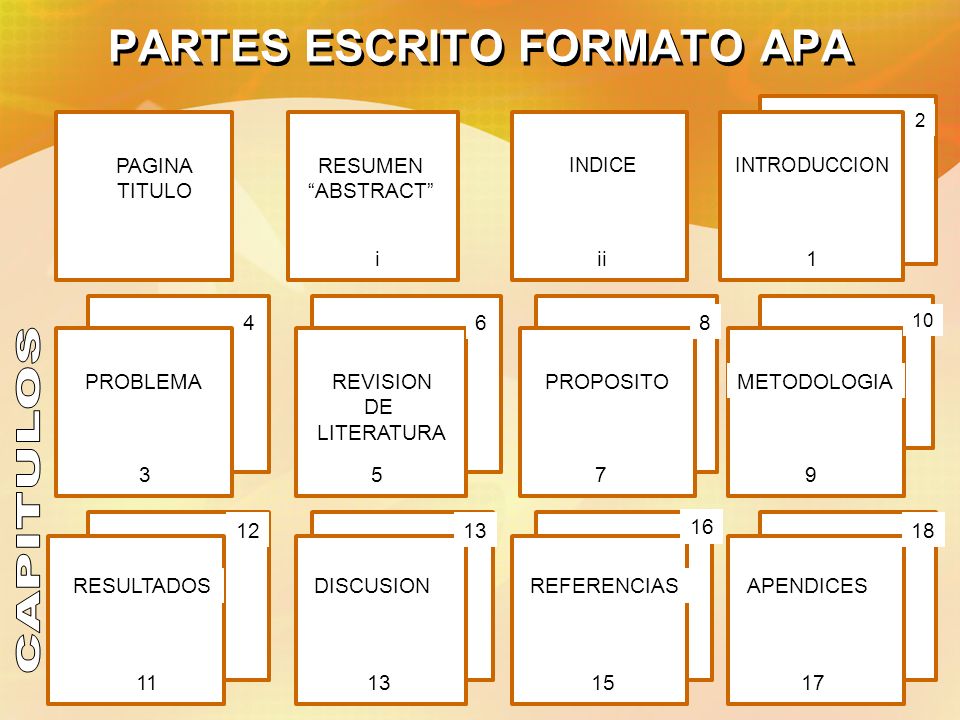 PARTES ESCRITO FORMATO APA

PAGINA TITULO

RESUMEN "ABSTRACT"

i

INDICE

ii

2

INTRODUCCION

1

CAPITULOS

4

PROBLEMA

3

6

REVISION DE LITERATURA

5

8

PROPOSITO

7

10

METODOLOGIA

9

12

RESULTADOS

11

13

DISCUSION

13

16

REFERENCIAS

15

18

APENDICES

17